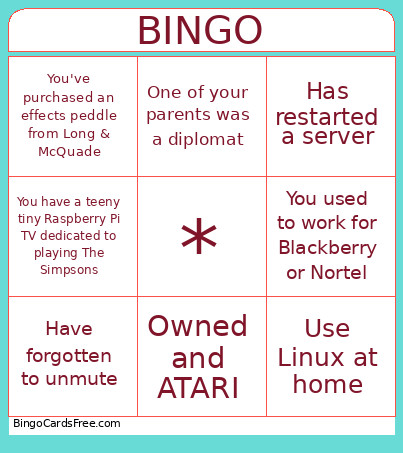 BINGO

| You've purchased an effects peddle from Long & McQuade | One of your parents was a diplomat | Has restarted a server |
|---|---|---|
| You have a teeny tiny Raspberry Pi TV dedicated to playing The Simpsons | * | You used to work for Blackberry or Nortel |
| Have forgotten to unmute | Owned and ATARI | Use Linux at home |

BingoCardsFree.com